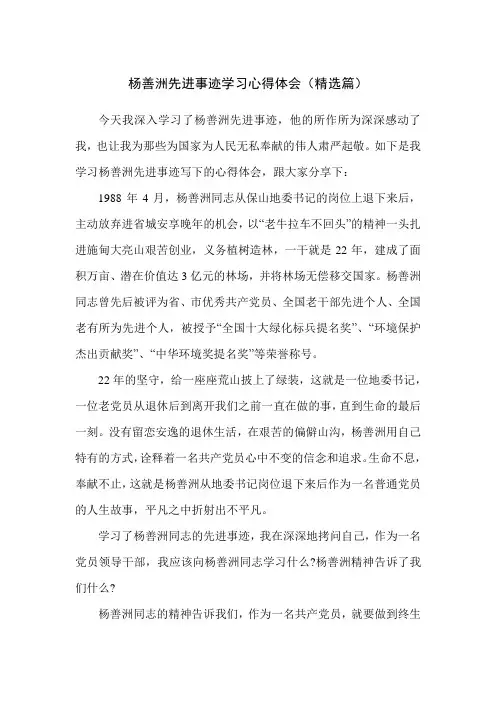 杨善洲先进事迹学习心得体会（精选篇）

今天我深入学习了杨善洲先进事迹，他的所作所为深深感动了我，也让我为那些为国家为人民无私奉献的伟人肃严起敬。如下是我学习杨善洲先进事迹写下的心得体会，跟大家分享下：

1988 年 4 月，杨善洲同志从保山地委书记的岗位上退下来后，主动放弃进省城安享晚年的机会，以“老牛拉车不回头”的精神一头扎进施甸大亮山艰苦创业，义务植树造林，一干就是 22 年，建成了面积万亩、潜在价值达 3 亿元的林场，并将林场无偿移交国家。杨善洲同志曾先后被评为省、市优秀共产党员、全国老干部先进个人、全国老有所为先进个人，被授予“全国十大绿化标兵提名奖”、“环境保护杰出贡献奖”、“中华环境奖提名奖”等荣誉称号。

22 年的坚守，给一座座荒山披上了绿装，这就是一位地委书记，一位老党员从退休后到离开我们之前一直在做的事，直到生命的最后一刻。没有留恋安逸的退休生活，在艰苦的偏僻山沟，杨善洲用自己特有的方式，诠释着一名共产党员心中不变的信念和追求。生命不息，奉献不止，这就是杨善洲从地委书记岗位退下来后作为一名普通党员的人生故事，平凡之中折射出不平凡。

学习了杨善洲同志的先进事迹，我在深深地拷问自己，作为一名党员领导干部，我应该向杨善洲同志学习什么?杨善洲精神告诉了我们什么?

杨善洲同志的精神告诉我们，作为一名共产党员，就要做到终生